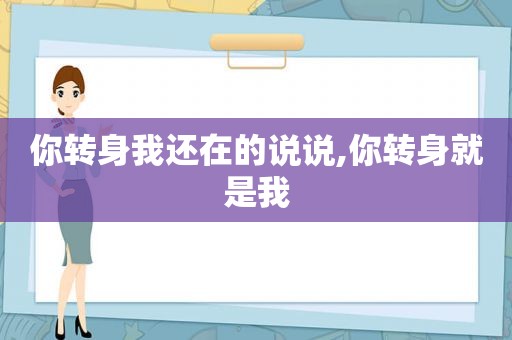 你转身我还在的说说,你转身就是我